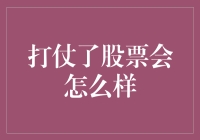 打仗了股票会怎么样